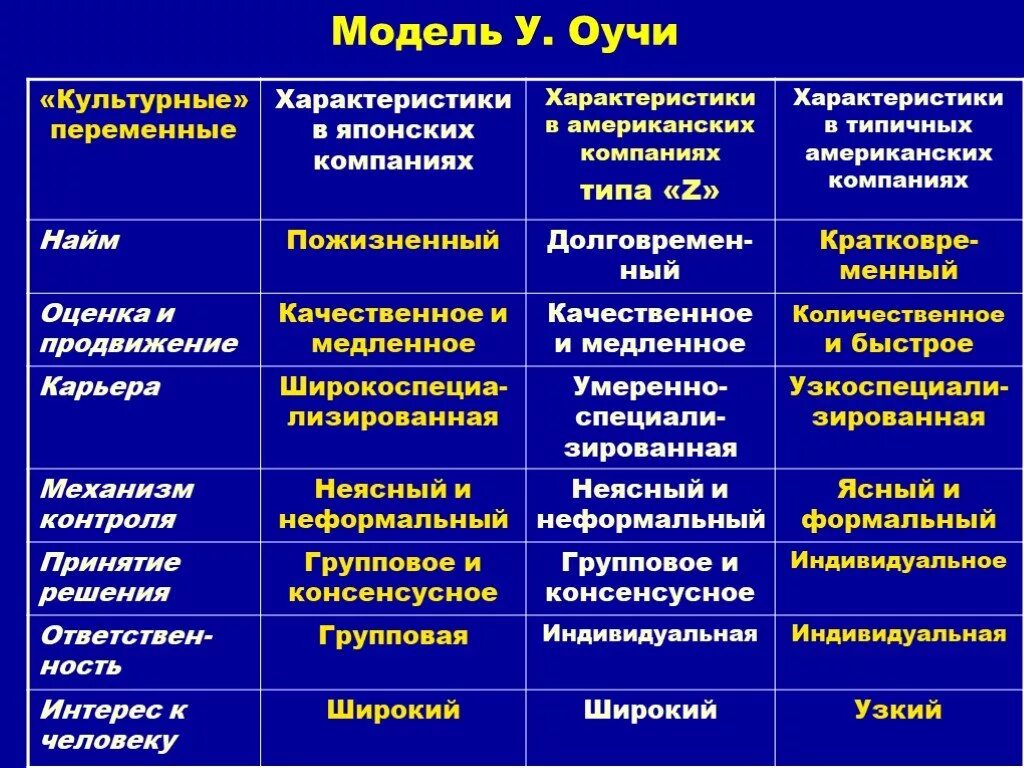 Модель У. Оучи

| «Культурные» переменные | Характеристики в японских компаниях | Характеристики в американских компаниях типа «Z» | Характеристики в типичных американских компаниях |
|---|---|---|---|
| Найм | Пожизненный | Долговременный | Кратковременный |
| Оценка и продвижение | Качественное и медленное | Качественное и медленное | Количественное и быстрое |
| Карьера | Широкоспециализированная | Умеренно-специализированная | Узкоспециализированная |
| Механизм контроля | Неясный и неформальный | Неясный и неформальный | Ясный и формальный |
| Принятие решения | Групповое и консенсусное | Групповое и консенсусное | Индивидуальное |
| Ответственность | Групповая | Индивидуальная | Индивидуальная |
| Интерес к человеку | Широкий | Широкий | Узкий |